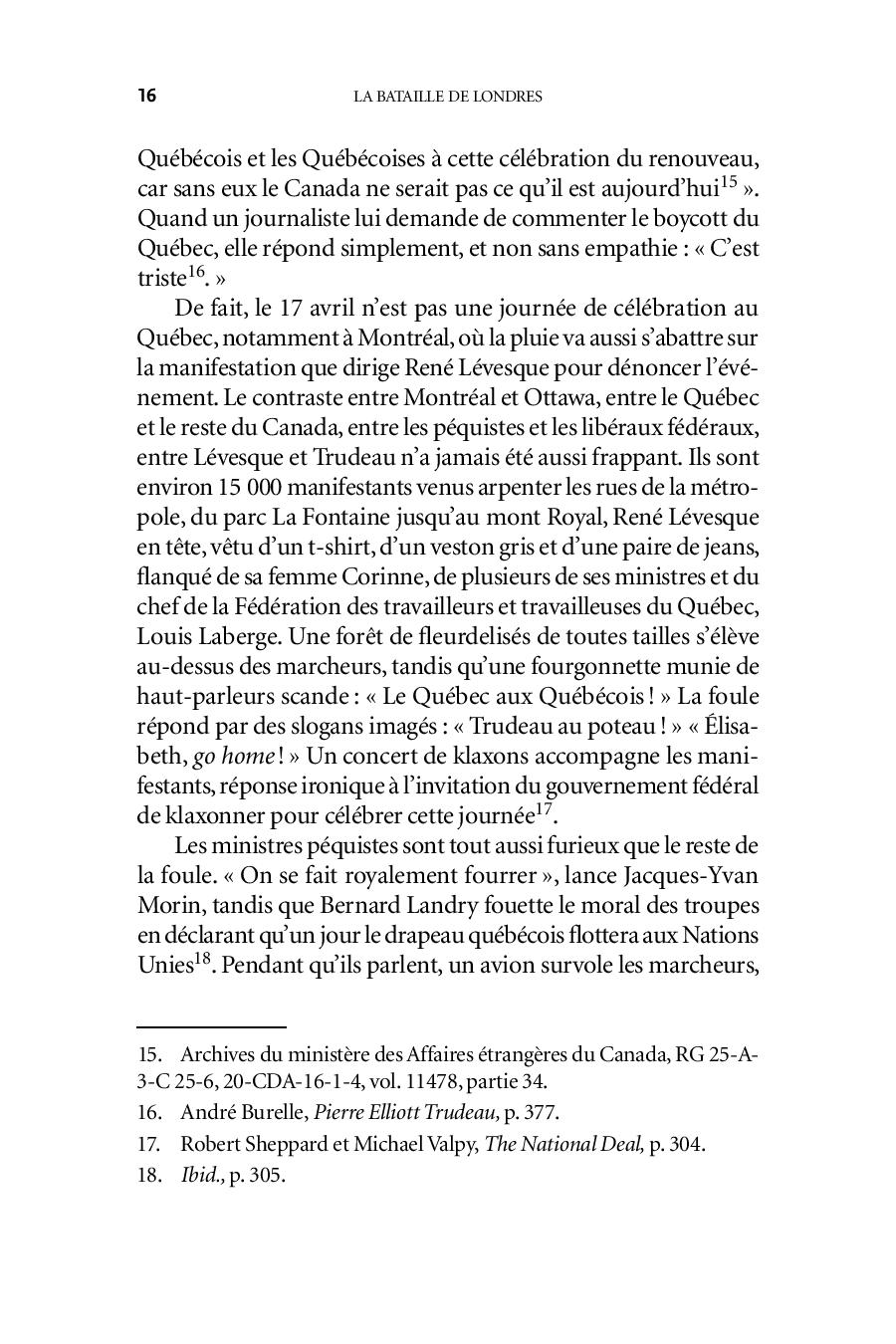 16 LA BATAILLE DE LONDRES

Québécois et les Québécoises à cette célébration du renouveau, car sans eux le Canada ne serait pas ce qu'il est aujourd'hui$^{15}$ ». Quand un journaliste lui demande de commenter le boycott du Québec, elle répond simplement, et non sans empathie : « C'est triste$^{16}$. »

De fait, le 17 avril n'est pas une journée de célébration au Québec, notamment à Montréal, où la pluie va aussi s'abattre sur la manifestation que dirige René Lévesque pour dénoncer l'événement. Le contraste entre Montréal et Ottawa, entre le Québec et le reste du Canada, entre les péquistes et les libéraux fédéraux, entre Lévesque et Trudeau n'a jamais été aussi frappant. Ils sont environ 15 000 manifestants venus arpenter les rues de la métropole, du parc La Fontaine jusqu'au mont Royal, René Lévesque en tête, vêtu d'un t-shirt, d'un veston gris et d'une paire de jeans, flanqué de sa femme Corinne, de plusieurs de ses ministres et du chef de la Fédération des travailleurs et travailleuses du Québec, Louis Laberge. Une forêt de fleurdelisés de toutes tailles s'élève au-dessus des marcheurs, tandis qu'une fourgonnette munie de haut-parleurs scande : « Le Québec aux Québécois ! » La foule répond par des slogans imagés : « Trudeau au poteau ! » « Élisabeth, go home ! » Un concert de klaxons accompagne les manifestants, réponse ironique à l'invitation du gouvernement fédéral de klaxonner pour célébrer cette journée$^{17}$.

Les ministres péquistes sont tout aussi furieux que le reste de la foule. « On se fait royalement fourrer », lance Jacques-Yvan Morin, tandis que Bernard Landry fouette le moral des troupes en déclarant qu'un jour le drapeau québécois flottera aux Nations Unies$^{18}$. Pendant qu'ils parlent, un avion survole les marcheurs,

15. Archives du ministère des Affaires étrangères du Canada, RG 25-A-3-C 25-6, 20-CDA-16-1-4, vol. 11478, partie 34.

16. André Burelle, Pierre Elliott Trudeau, p. 377.

17. Robert Sheppard et Michael Valpy, The National Deal, p. 304.

18. Ibid., p. 305.